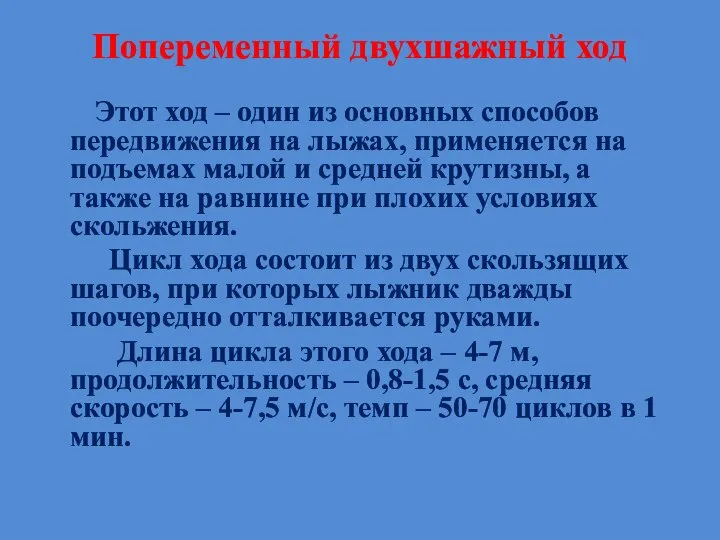 Попеременный двухшажный ход

Этот ход – один из основных способов передвижения на лыжах, применяется на подъемах малой и средней крутизны, а также на равнине при плохих условиях скольжения.

Цикл хода состоит из двух скользящих шагов, при которых лыжник дважды поочередно отталкивается руками.

Длина цикла этого хода – 4-7 м, продолжительность – 0,8-1,5 с, средняя скорость – 4-7,5 м/с, темп – 50-70 циклов в 1 мин.